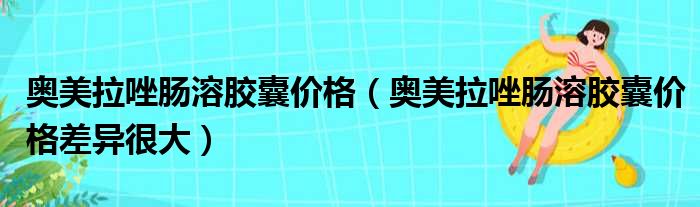 奥美拉唑肠溶胶囊价格（奥美拉唑肠溶胶囊价格差异很大）